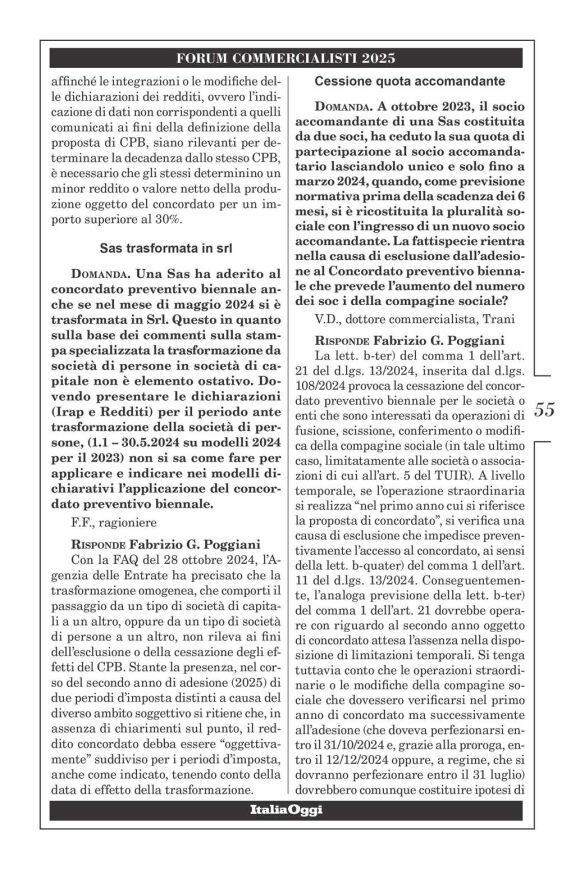 FORUM COMMERCIALISTI 2025

affinché le integrazioni o le modifiche delle dichiarazioni dei redditi, ovvero l'indicazione di dati non corrispondenti a quelli comunicati ai fini della definizione della proposta di CPB, siano rilevanti per determinare la decadenza dallo stesso CPB, è necessario che gli stessi determinino un minor reddito o valore netto della produzione oggetto del concordato per un importo superiore al 30%.

Sas trasformata in srl

DOMANDA. Una Sas ha aderito al concordato preventivo biennale anche se nel mese di maggio 2024 si è trasformata in Srl. Questo in quanto sulla base dei commenti sulla stampa specializzata la trasformazione da società di persone in società di capitale non è elemento ostativo. Dovendo presentare le dichiarazioni (Irap e Redditi) per il periodo ante trasformazione della società di persone, (1.1 – 30.5.2024 su modelli 2024 per il 2023) non si sa come fare per applicare e indicare nei modelli dichiarativi l'applicazione del concordato preventivo biennale.

F.F., ragioniere

RISPONDE Fabrizio G. Poggiani

Con la FAQ del 28 ottobre 2024, l'Agenzia delle Entrate ha precisato che la trasformazione omogenea, che comporti il passaggio da un tipo di società di capitali a un altro, oppure da un tipo di società di persone a un altro, non rileva ai fini dell'esclusione o della cessazione degli effetti del CPB. Stante la presenza, nel corso del secondo anno di adesione (2025) di due periodi d'imposta distinti a causa del diverso ambito soggettivo si ritiene che, in assenza di chiarimenti sul punto, il reddito concordato debba essere "oggettivamente" suddiviso per i periodi d'imposta, anche come indicato, tenendo conto della data di effetto della trasformazione.

Cessione quota accomandante

DOMANDA. A ottobre 2023, il socio accomandante di una Sas costituita da due soci, ha ceduto la sua quota di partecipazione al socio accomandatario lasciandolo unico e solo fino a marzo 2024, quando, come previsione normativa prima della scadenza dei 6 mesi, si è ricostituita la pluralità sociale con l'ingresso di un nuovo socio accomandante. La fattispecie rientra nella causa di esclusione dall'adesione al Concordato preventivo biennale che prevede l'aumento del numero dei soc i della compagine sociale?

V.D., dottore commercialista, Trani

RISPONDE Fabrizio G. Poggiani

La lett. b-ter) del comma 1 dell'art. 21 del d.lgs. 13/2024, inserita dal d.lgs. 108/2024 provoca la cessazione del concordato preventivo biennale per le società o enti che sono interessati da operazioni di fusione, scissione, conferimento o modifica della compagine sociale (in tale ultimo caso, limitatamente alle società o associazioni di cui all'art. 5 del TUIR). A livello temporale, se l'operazione straordinaria si realizza "nel primo anno cui si riferisce la proposta di concordato", si verifica una causa di esclusione che impedisce preventivamente l'accesso al concordato, ai sensi della lett. b-quater) del comma 1 dell'art. 11 del d.lgs. 13/2024. Conseguentemente, l'analoga previsione della lett. b-ter) del comma 1 dell'art. 21 dovrebbe operare con riguardo al secondo anno oggetto di concordato attesa l'assenza nella disposizione di limitazioni temporali. Si tenga tuttavia conto che le operazioni straordinarie o le modifiche della compagine sociale che dovessero verificarsi nel primo anno di concordato ma successivamente all'adesione (che doveva perfezionarsi entro il 31/10/2024 e, grazie alla proroga, entro il 12/12/2024 oppure, a regime, che si dovranno perfezionare entro il 31 luglio) dovrebbero comunque costituire ipotesi di

55

ItaliaOggi